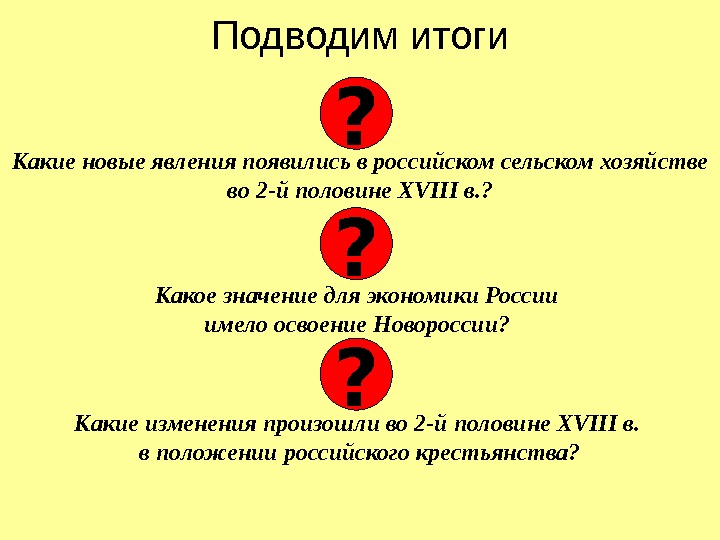 Подводим итоги

?

Какие новые явления появились в российском сельском хозяйстве во 2-й половине XVIII в.?

?

Какое значение для экономики России имело освоение Новороссии?

?

Какие изменения произошли во 2-й половине XVIII в. в положении российского крестьянства?